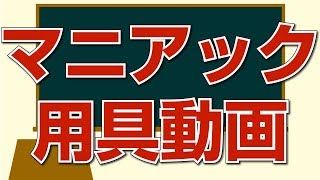 マニアック
用具動画